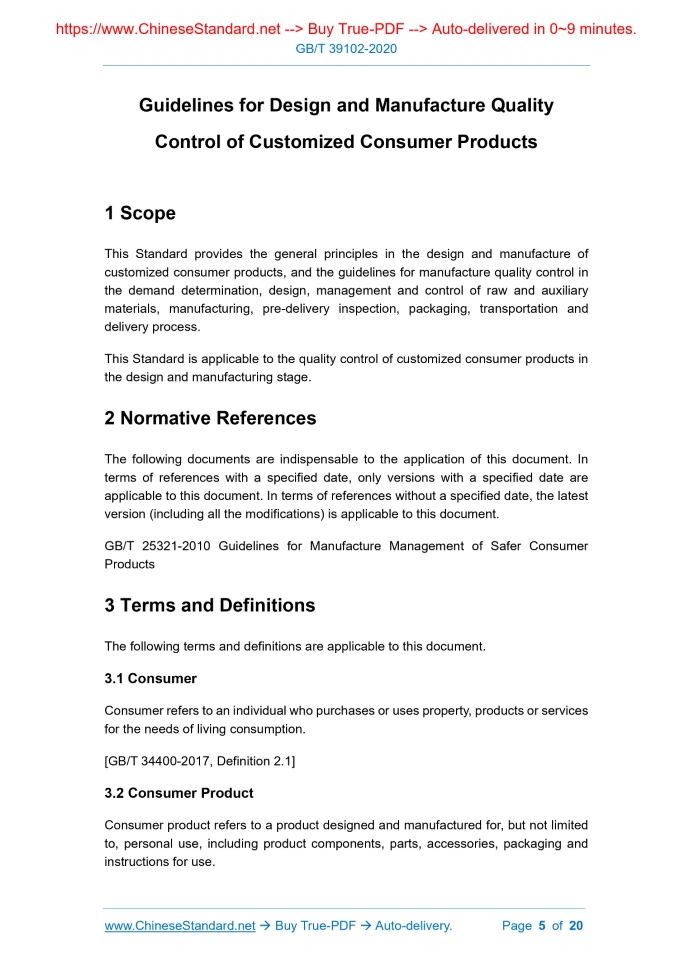 https://www.ChineseStandard.net --> Buy True-PDF --> Auto-delivered in 0~9 minutes.
GB/T 39102-2020

Guidelines for Design and Manufacture Quality Control of Customized Consumer Products

1 Scope

This Standard provides the general principles in the design and manufacture of customized consumer products, and the guidelines for manufacture quality control in the demand determination, design, management and control of raw and auxiliary materials, manufacturing, pre-delivery inspection, packaging, transportation and delivery process.

This Standard is applicable to the quality control of customized consumer products in the design and manufacturing stage.

2 Normative References

The following documents are indispensable to the application of this document. In terms of references with a specified date, only versions with a specified date are applicable to this document. In terms of references without a specified date, the latest version (including all the modifications) is applicable to this document.

GB/T 25321-2010 Guidelines for Manufacture Management of Safer Consumer Products

3 Terms and Definitions

The following terms and definitions are applicable to this document.

3.1 Consumer

Consumer refers to an individual who purchases or uses property, products or services for the needs of living consumption.

[GB/T 34400-2017, Definition 2.1]

3.2 Consumer Product

Consumer product refers to a product designed and manufactured for, but not limited to, personal use, including product components, parts, accessories, packaging and instructions for use.

www.ChineseStandard.net → Buy True-PDF → Auto-delivery. Page 5 of 20